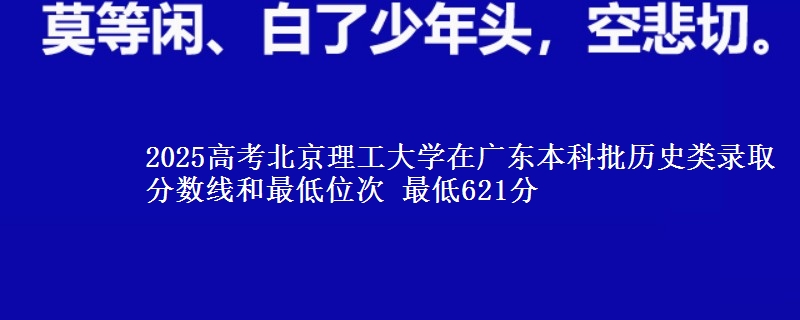 莫等闲、白了少年头，空悲切。

2025高考北京理工大学在广东本科批历史类录取分数线和最低位次 最低621分